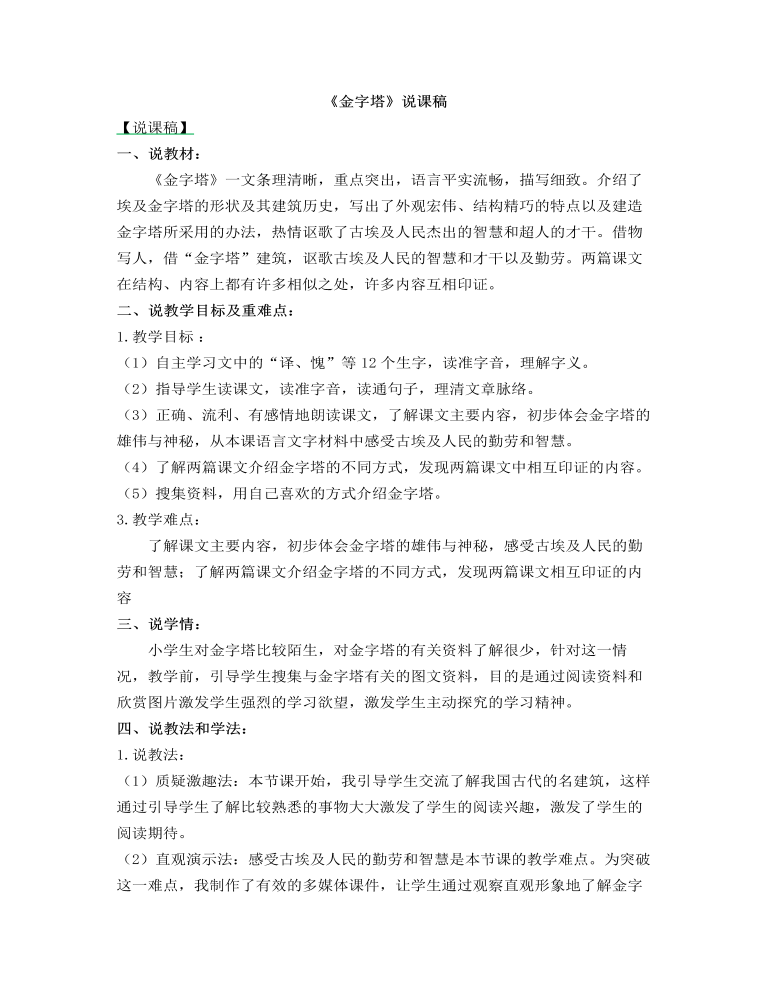 《金字塔》说课稿

【说课稿】

一、说教材：

《金字塔》一文条理清晰，重点突出，语言平实流畅，描写细致。介绍了埃及金字塔的形状及其建筑历史，写出了外观宏伟、结构精巧的特点以及建造金字塔所采用的办法，热情讴歌了古埃及人民杰出的智慧和超人的才干。借物写人，借“金字塔”建筑，讴歌古埃及人民的智慧和才干以及勤劳。两篇课文在结构、内容上都有许多相似之处，许多内容互相印证。

二、说教学目标及重难点：

1. 教学目标 ：

（1）自主学习文中的“译、愧”等 12 个生字，读准字音，理解字义。

（2）指导学生读课文，读准字音，读通句子，理清文章脉络。

（3）正确、流利、有感情地朗读课文，了解课文主要内容，初步体会金字塔的雄伟与神秘，从本课语言文字材料中感受古埃及人民的勤劳和智慧。

（4）了解两篇课文介绍金字塔的不同方式，发现两篇课文中相互印证的内容。

（5）搜集资料，用自己喜欢的方式介绍金字塔。

3. 教学难点：

了解课文主要内容，初步体会金字塔的雄伟与神秘，感受古埃及人民的勤劳和智慧；了解两篇课文介绍金字塔的不同方式，发现两篇课文相互印证的内容

三、说学情：

小学生对金字塔比较陌生，对金字塔的有关资料了解很少，针对这一情况，教学前，引导学生搜集与金字塔有关的图文资料，目的是通过阅读资料和欣赏图片激发学生强烈的学习欲望，激发学生主动探究的学习精神。

四、说教法和学法：

1. 说教法：

（1）质疑激趣法：本节课开始，我引导学生交流了解我国古代的名建筑，这样通过引导学生了解比较熟悉的事物大大激发了学生的阅读兴趣，激发了学生的阅读期待。

（2）直观演示法：感受古埃及人民的勤劳和智慧是本节课的教学难点。为突破这一难点，我制作了有效的多媒体课件，让学生通过观察直观形象地了解金字